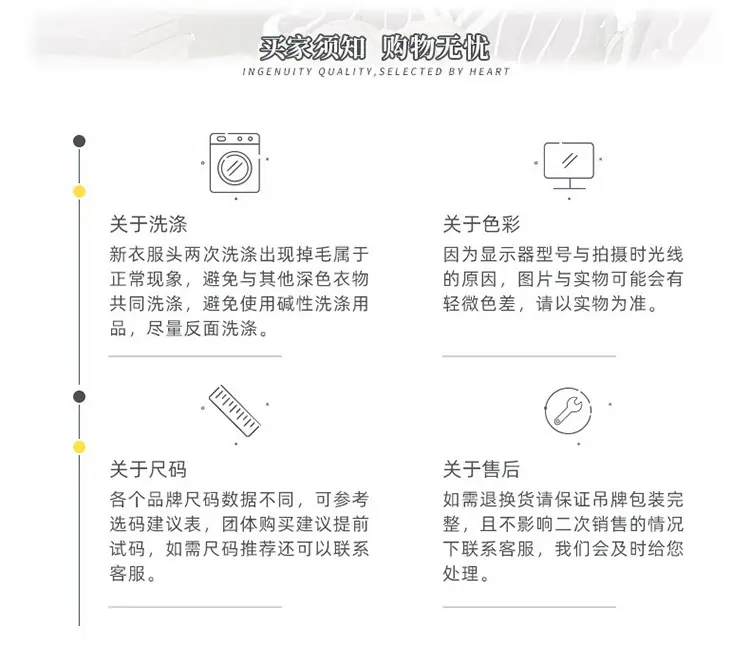 买家须知 购物无忧
INGENUITY QUALITY,SELECTED BY HEART

关于洗涤
新衣服头两次洗涤出现掉毛属于正常现象，避免与其他深色衣物共同洗涤，避免使用碱性洗涤用品，尽量反面洗涤。

关于色彩
因为显示器型号与拍摄时光线的原因，图片与实物可能会有轻微色差，请以实物为准。

关于尺码
各个品牌尺码数据不同，可参考选码建议表，团体购买建议提前试码，如需尺码推荐还可以联系客服。

关于售后
如需退换货请保证吊牌包装完整，且不影响二次销售的情况下联系客服，我们会及时给您处理。